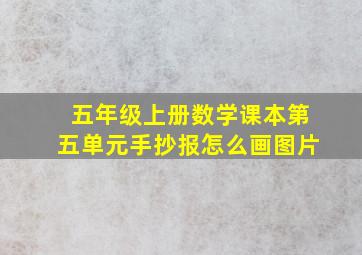 五年级上册数学课本第五单元手抄报怎么画图片